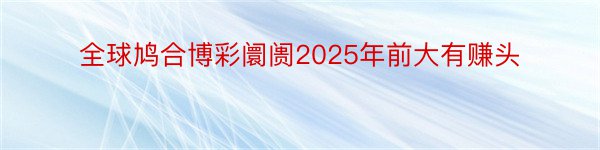 全球鸠合博彩阛阓2025年前大有赚头